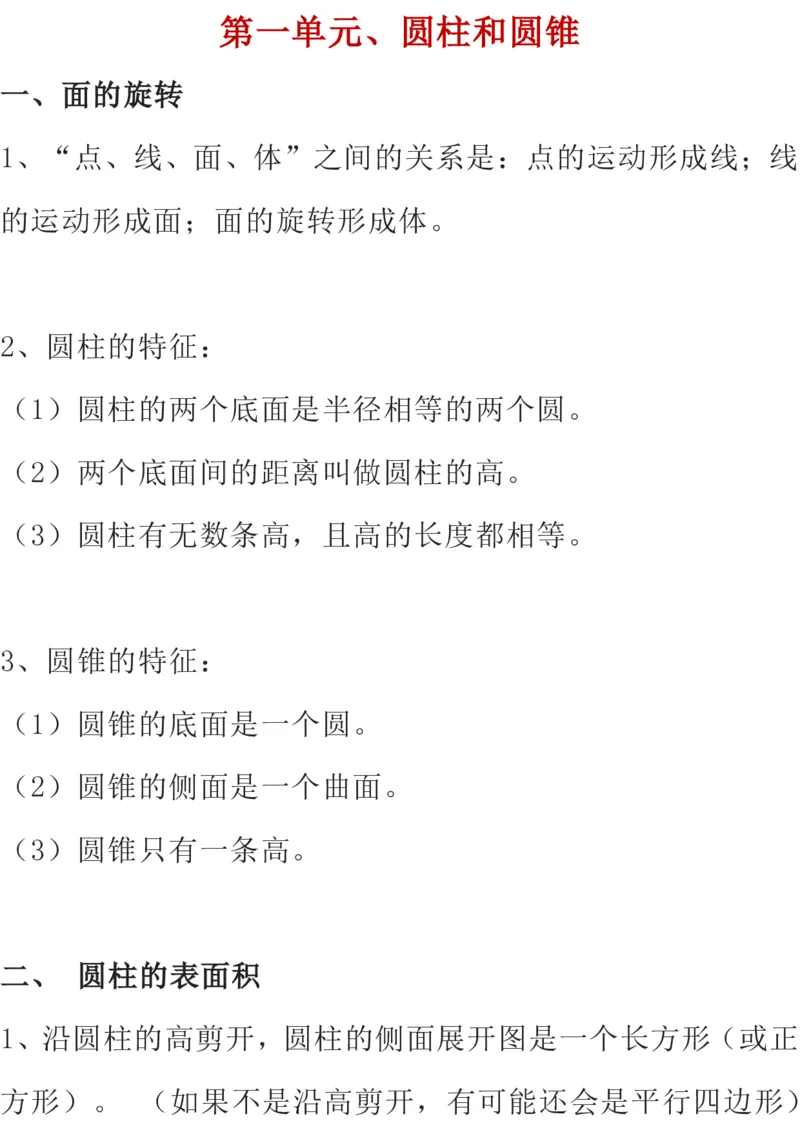 第一单元、圆柱和圆锥

一、面的旋转

1、“点、线、面、体”之间的关系是：点的运动形成线；线的运动形成面；面的旋转形成体。

2、圆柱的特征：

（1）圆柱的两个底面是半径相等的两个圆。

（2）两个底面间的距离叫做圆柱的高。

（3）圆柱有无数条高，且高的长度都相等。

3、圆锥的特征：

（1）圆锥的底面是一个圆。

（2）圆锥的侧面是一个曲面。

（3）圆锥只有一条高。

二、 圆柱的表面积

1、沿圆柱的高剪开，圆柱的侧面展开图是一个长方形（或正方形）。 （如果不是沿高剪开，有可能还会是平行四边形）